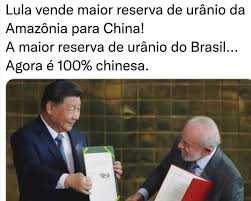 Lula vende maior reserva de urânio da Amazônia para China!
A maior reserva de urânio do Brasil...
Agora é 100% chinesa.